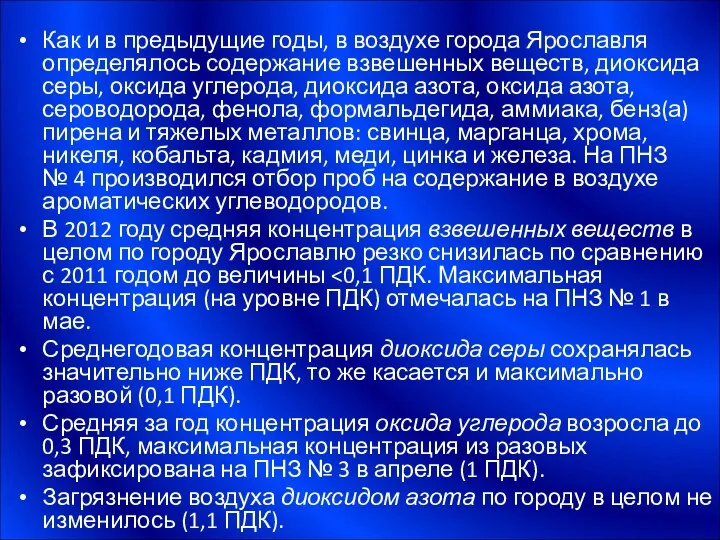 • Как и в предыдущие годы, в воздухе города Ярославля определялось содержание взвешенных веществ, диоксида серы, оксида углерода, диоксида азота, оксида азота, сероводорода, фенола, формальдегида, аммиака, бенз(а) пирена и тяжелых металлов: свинца, марганца, хрома, никеля, кобальта, кадмия, меди, цинка и железа. На ПНЗ № 4 производился отбор проб на содержание в воздухе ароматических углеводородов.

• В 2012 году средняя концентрация взвешенных веществ в целом по городу Ярославлю резко снизилась по сравнению с 2011 годом до величины <0,1 ПДК. Максимальная концентрация (на уровне ПДК) отмечалась на ПНЗ № 1 в мае.

• Среднегодовая концентрация диоксида серы сохранялась значительно ниже ПДК, то же касается и максимально разовой (0,1 ПДК).

• Средняя за год концентрация оксида углерода возросла до 0,3 ПДК, максимальная концентрация из разовых зафиксирована на ПНЗ № 3 в апреле (1 ПДК).

• Загрязнение воздуха диоксидом азота по городу в целом не изменилось (1,1 ПДК).